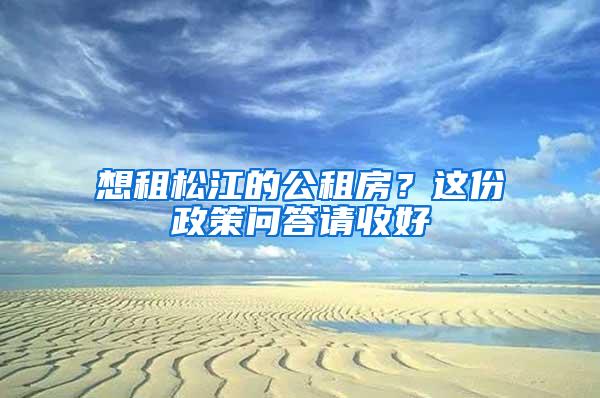 想租松江的公租房？这份政策问答请收好